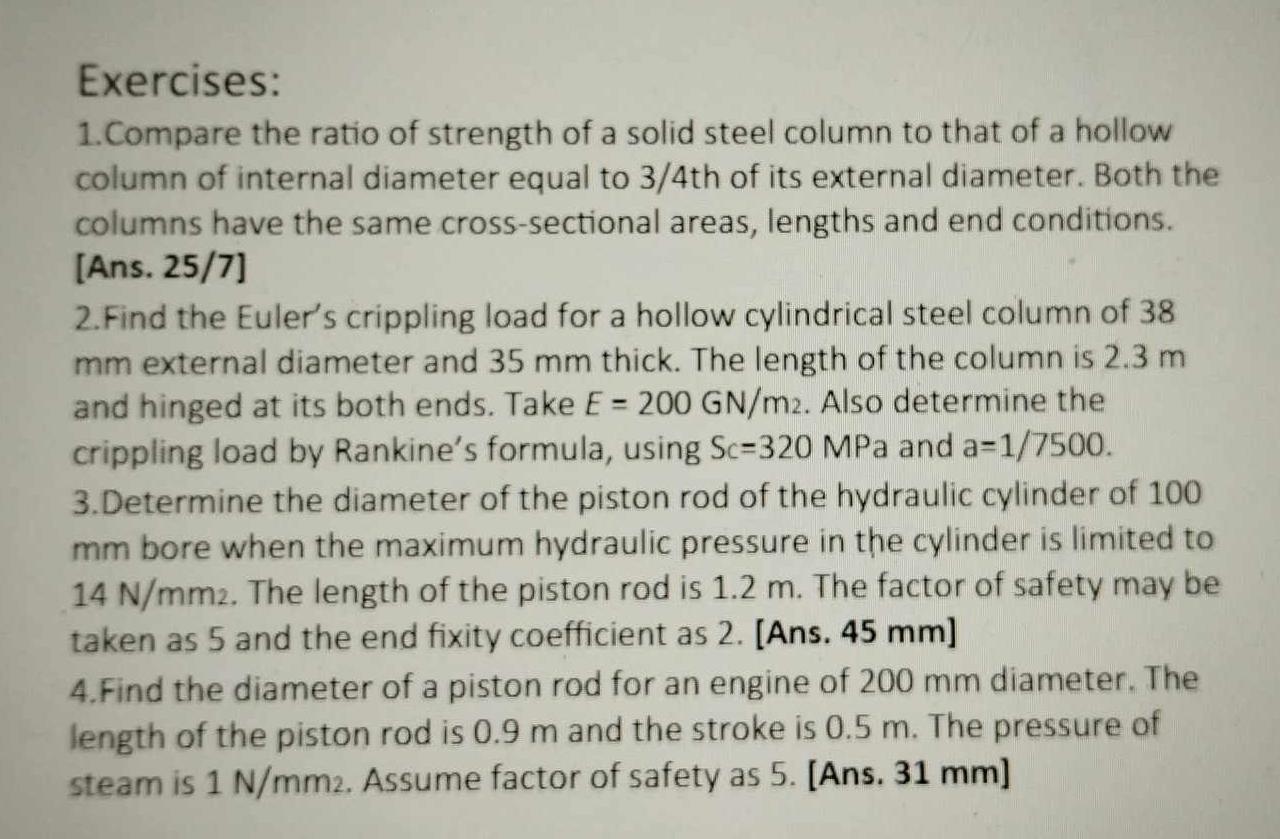 Exercises:

1.Compare the ratio of strength of a solid steel column to that of a hollow column of internal diameter equal to 3/4th of its external diameter. Both the columns have the same cross-sectional areas, lengths and end conditions. [Ans. 25/7]

2.Find the Euler's crippling load for a hollow cylindrical steel column of 38 mm external diameter and 35 mm thick. The length of the column is 2.3 m and hinged at its both ends. Take E = 200 GN/m2. Also determine the crippling load by Rankine's formula, using Sc=320 MPa and a=1/7500.

3.Determine the diameter of the piston rod of the hydraulic cylinder of 100 mm bore when the maximum hydraulic pressure in the cylinder is limited to 14 N/mm2. The length of the piston rod is 1.2 m. The factor of safety may be taken as 5 and the end fixity coefficient as 2. [Ans. 45 mm]

4.Find the diameter of a piston rod for an engine of 200 mm diameter. The length of the piston rod is 0.9 m and the stroke is 0.5 m. The pressure of steam is 1 N/mm2. Assume factor of safety as 5. [Ans. 31 mm]